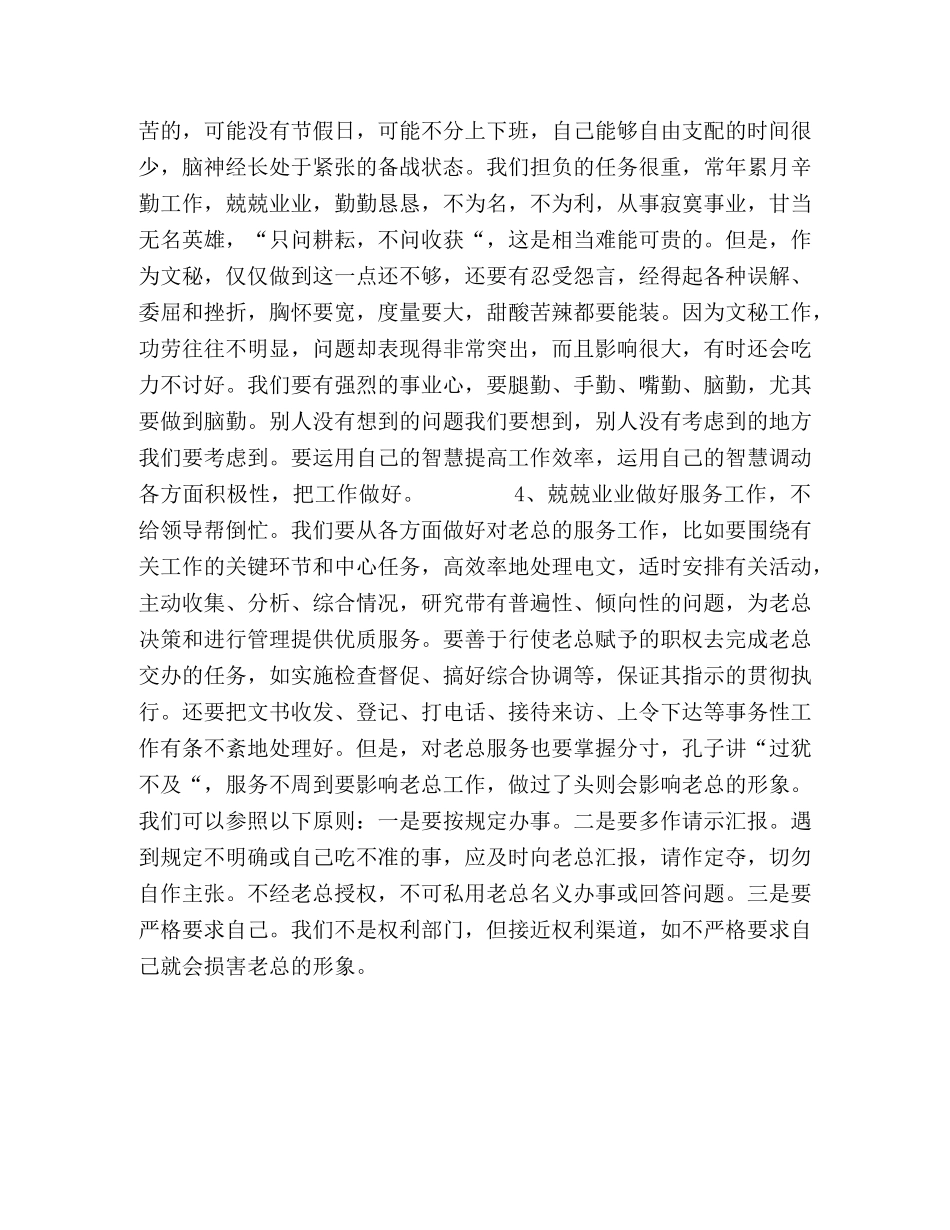 苦的，可能没有节假日，可能不分上下班，自己能够自由支配的时间很少，脑神经长处于紧张的备战状态。我们担负的任务很重，常年累月辛勤工作，兢兢业业，勤勤恳恳，不为名，不为利，从事寂寞事业，甘当无名英雄，“只问耕耘，不问收获“，这是相当难能可贵的。但是，作为文秘，仅仅做到这一点还不够，还要有忍受怨言，经得起各种误解、委屈和挫折，胸怀要宽，度量要大，甜酸苦辣都要能装。因为文秘工作，功劳往往不明显，问题却表现得非常突出，而且影响很大，有时还会吃力不讨好。我们要有强烈的事业心，要腿勤、手勤、嘴勤、脑勤，尤其要做到脑勤。别人没有想到的问题我们要想到，别人没有考虑到的地方我们要考虑到。要运用自己的智慧提高工作效率，运用自己的智慧调动各方面积极性，把工作做好。 4、兢兢业业做好服务工作，不给领导帮倒忙。我们要从各方面做好对老总的服务工作，比如要围绕有关工作的关键环节和中心任务，高效率地处理电文，适时安排有关活动，主动收集、分析、综合情况，研究带有普遍性、倾向性的问题，为老总决策和进行管理提供优质服务。要善于行使老总赋予的职权去完成老总交办的任务，如实施检查督促、搞好综合协调等，保证其指示的贯彻执行。还要把文书收发、登记、打电话、接待来访、上令下达等事务性工作有条不紊地处理好。但是，对老总服务也要掌握分寸，孔子讲“过犹不及“，服务不周到要影响老总工作，做过了头则会影响老总的形象。我们可以参照以下原则：一是要按规定办事。二是要多作请示汇报。遇到规定不明确或自己吃不准的事，应及时向老总汇报，请作定夺，切勿自作主张。不经老总授权，不可私用老总名义办事或回答问题。三是要严格要求自己。我们不是权利部门，但接近权利渠道，如不严格要求自己就会损害老总的形象。